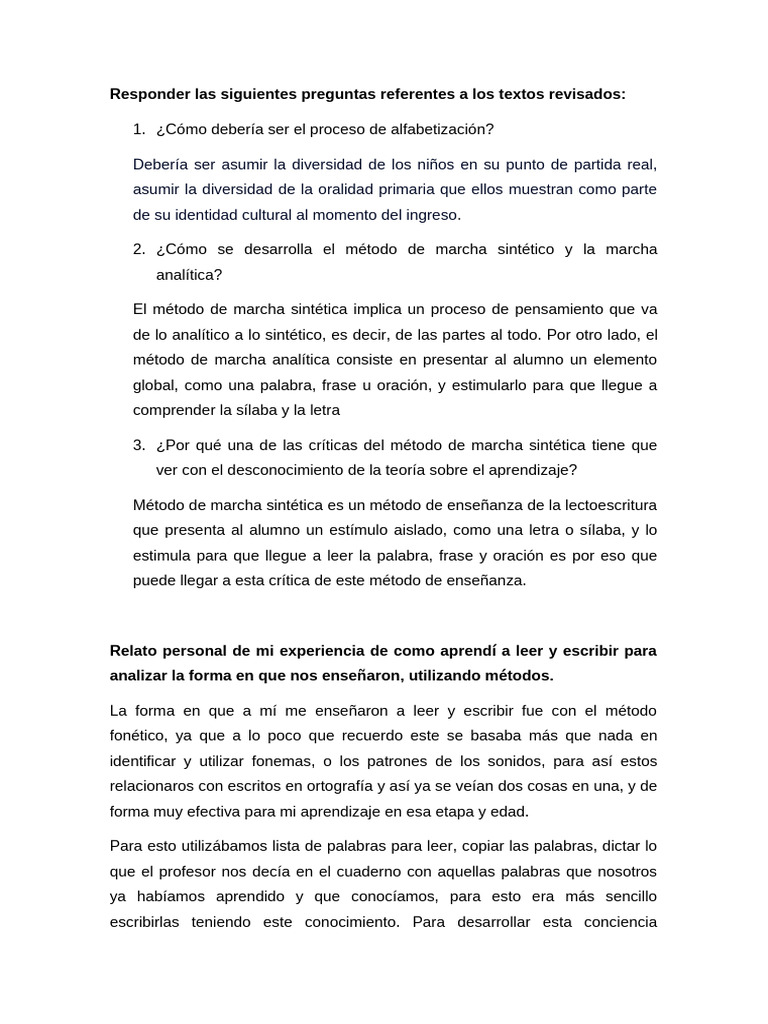 **Responder las siguientes preguntas referentes a los textos revisados:**

1. ¿Cómo debería ser el proceso de alfabetización?

Debería ser asumir la diversidad de los niños en su punto de partida real, asumir la diversidad de la oralidad primaria que ellos muestran como parte de su identidad cultural al momento del ingreso.

2. ¿Cómo se desarrolla el método de marcha sintético y la marcha analítica?

El método de marcha sintética implica un proceso de pensamiento que va de lo analítico a lo sintético, es decir, de las partes al todo. Por otro lado, el método de marcha analítica consiste en presentar al alumno un elemento global, como una palabra, frase u oración, y estimularlo para que llegue a comprender la sílaba y la letra

3. ¿Por qué una de las críticas del método de marcha sintética tiene que ver con el desconocimiento de la teoría sobre el aprendizaje?

Método de marcha sintética es un método de enseñanza de la lectoescritura que presenta al alumno un estímulo aislado, como una letra o sílaba, y lo estimula para que llegue a leer la palabra, frase y oración es por eso que puede llegar a esta crítica de este método de enseñanza.

**Relato personal de mi experiencia de como aprendí a leer y escribir para analizar la forma en que nos enseñaron, utilizando métodos.**

La forma en que a mí me enseñaron a leer y escribir fue con el método fonético, ya que a lo poco que recuerdo este se basaba más que nada en identificar y utilizar fonemas, o los patrones de los sonidos, para así estos relacionaros con escritos en ortografía y así ya se veían dos cosas en una, y de forma muy efectiva para mi aprendizaje en esa etapa y edad.

Para esto utilizábamos lista de palabras para leer, copiar las palabras, dictar lo que el profesor nos decía en el cuaderno con aquellas palabras que nosotros ya habíamos aprendido y que conocíamos, para esto era más sencillo escribirlas teniendo este conocimiento. Para desarrollar esta conciencia